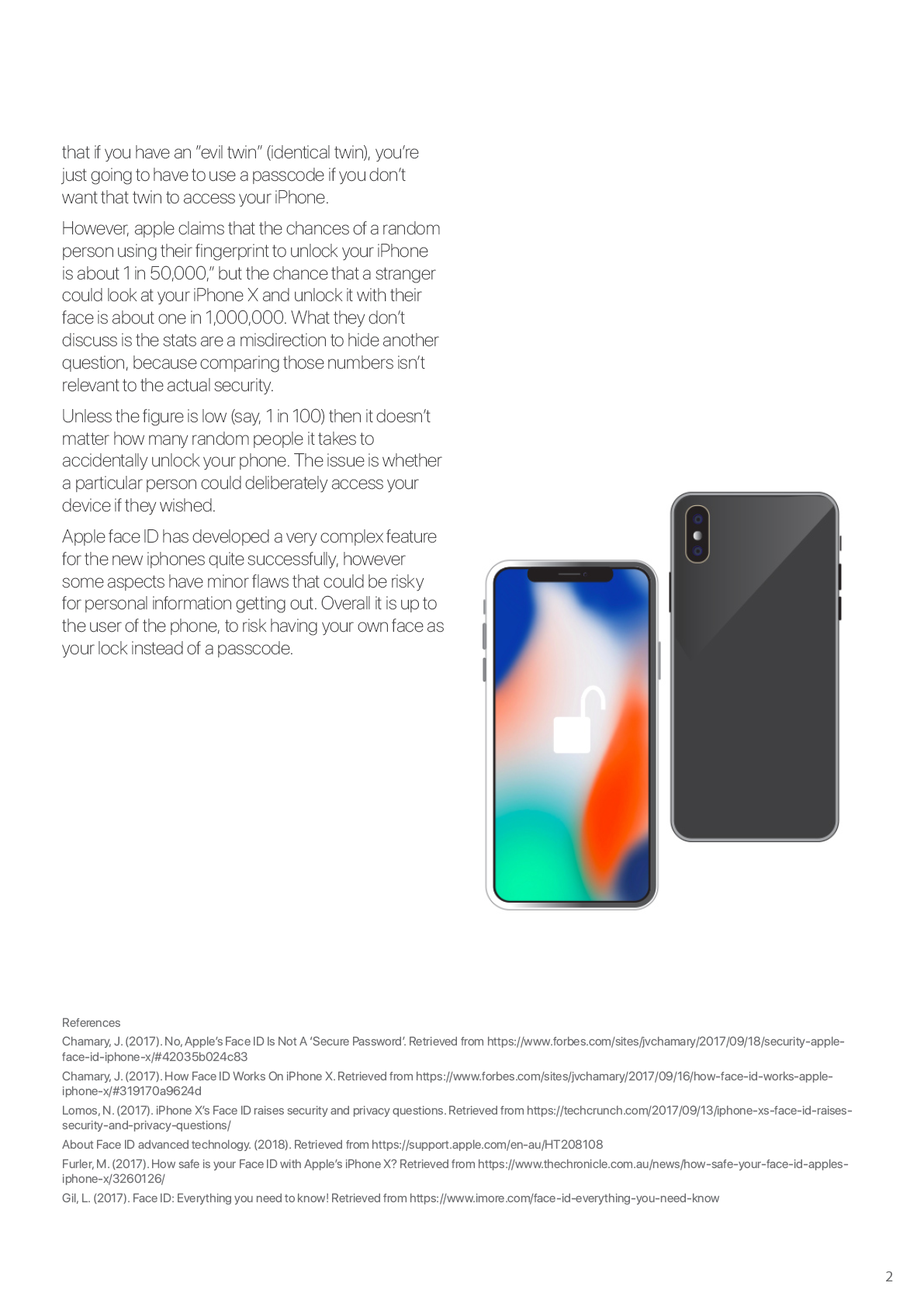 that if you have an "evil twin" (identical twin), you're just going to have to use a passcode if you don't want that twin to access your iPhone.

However, apple claims that the chances of a random person using their fingerprint to unlock your iPhone is about 1 in 50,000," but the chance that a stranger could look at your iPhone X and unlock it with their face is about one in 1,000,000. What they don't discuss is the stats are a misdirection to hide another question, because comparing those numbers isn't relevant to the actual security.

Unless the figure is low (say, 1 in 100) then it doesn't matter how many random people it takes to accidentally unlock your phone. The issue is whether a particular person could deliberately access your device if they wished.

Apple face ID has developed a very complex feature for the new iphones quite successfully, however some aspects have minor flaws that could be risky for personal information getting out. Overall it is up to the user of the phone, to risk having your own face as your lock instead of a passcode.

References

Chamary, J. (2017). No, Apple's Face ID Is Not A 'Secure Password'. Retrieved from https://www.forbes.com/sites/jvchamary/2017/09/18/security-apple-face-id-iphone-x/#42035b024c83

Chamary, J. (2017). How Face ID Works On iPhone X. Retrieved from https://www.forbes.com/sites/jvchamary/2017/09/16/how-face-id-works-apple-iphone-x/#319170a9624d

Lomos, N. (2017). iPhone X's Face ID raises security and privacy questions. Retrieved from https://techcrunch.com/2017/09/13/iphone-xs-face-id-raises-security-and-privacy-questions/

About Face ID advanced technology. (2018). Retrieved from https://support.apple.com/en-au/HT208108

Furler, M. (2017). How safe is your Face ID with Apple's iPhone X? Retrieved from https://www.thechronicle.com.au/news/how-safe-your-face-id-apples-iphone-x/3260126/

Gil, L. (2017). Face ID: Everything you need to know! Retrieved from https://www.imore.com/face-id-everything-you-need-know

2